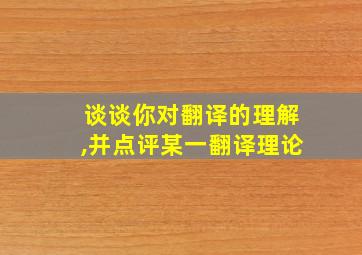 谈谈你对翻译的理解,并点评某一翻译理论